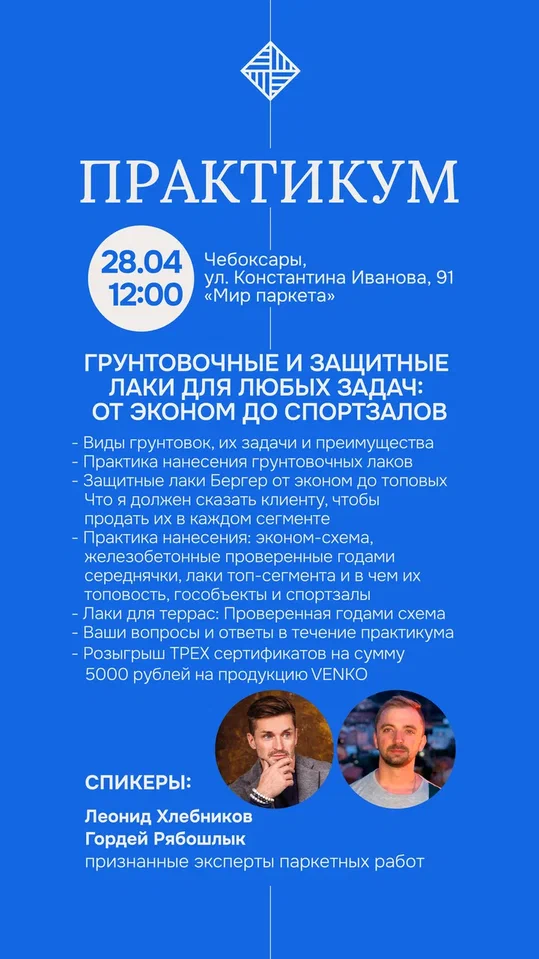 ПРАКТИКУМ

28.04
12:00

Чебоксары,
ул. Константина Иванова, 91
«Мир паркета»

ГРУНТОВОЧНЫЕ И ЗАЩИТНЫЕ ЛАКИ ДЛЯ ЛЮБЫХ ЗАДАЧ: ОТ ЭКОНОМ ДО СПОРТЗАЛОВ

- Виды грунтовок, их задачи и преимущества
- Практика нанесения грунтовочных лаков
- Защитные лаки Бергер от эконом до топовых Что я должен сказать клиенту, чтобы продать их в каждом сегменте
- Практика нанесения: эконом-схема, железобетонные проверенные годами середнячки, лаки топ-сегмента и в чем их топовость, гособъекты и спортзалы
- Лаки для террас: Проверенная годами схема
- Ваши вопросы и ответы в течение практикума
- Розыгрыш ТРЕХ сертификатов на сумму 5000 рублей на продукцию VENKO

СПИКЕРЫ:

Леонид Хлебников
Гордей Рябошлык
признанные эксперты паркетных работ